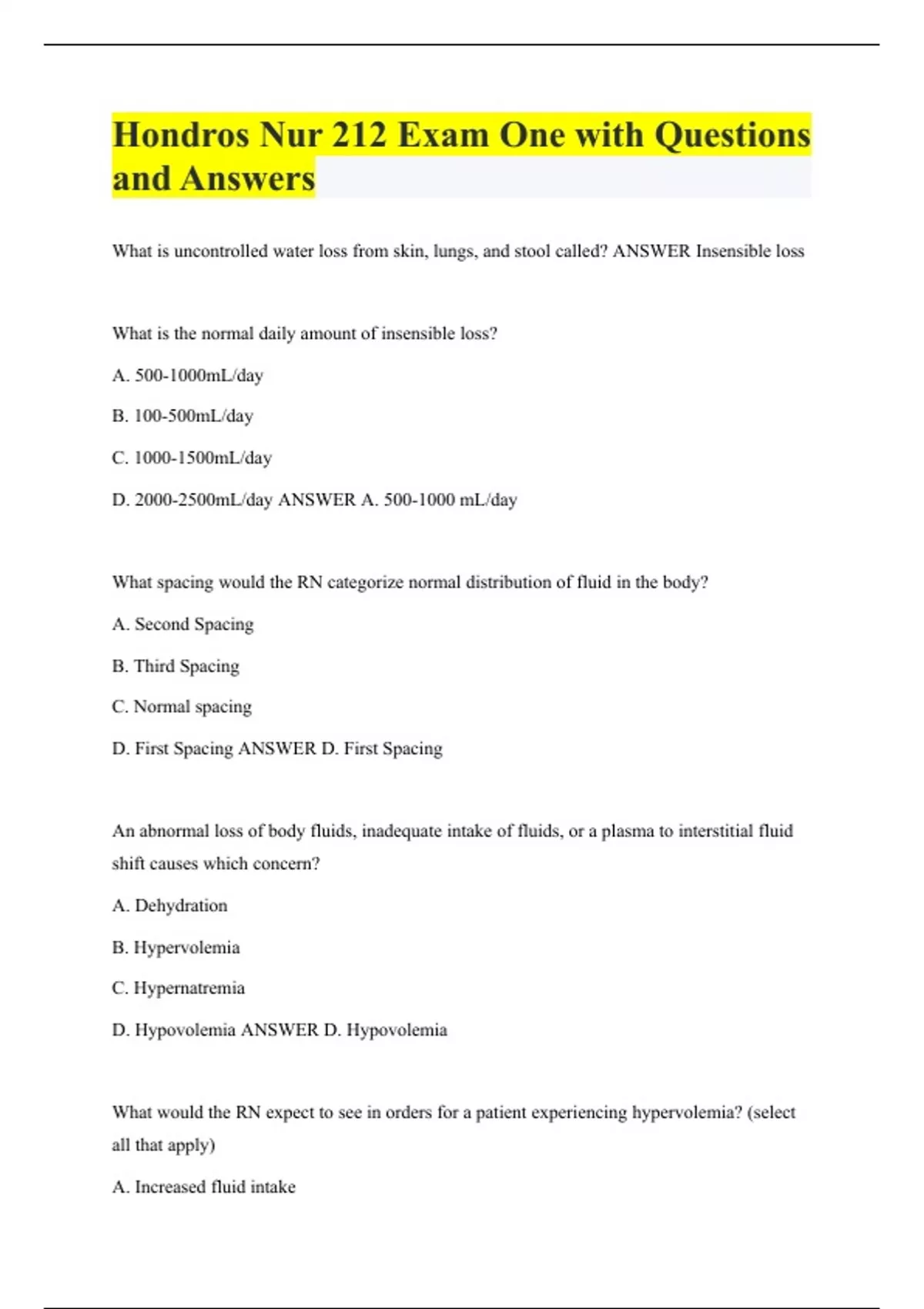 Hondros Nur 212 Exam One with Questions and Answers

What is uncontrolled water loss from skin, lungs, and stool called? ANSWER Insensible loss

What is the normal daily amount of insensible loss?

A. 500-1000mL/day

B. 100-500mL/day

C. 1000-1500mL/day

D. 2000-2500mL/day ANSWER A. 500-1000 mL/day

What spacing would the RN categorize normal distribution of fluid in the body?

A. Second Spacing

B. Third Spacing

C. Normal spacing

D. First Spacing ANSWER D. First Spacing

An abnormal loss of body fluids, inadequate intake of fluids, or a plasma to interstitial fluid shift causes which concern?

A. Dehydration

B. Hypervolemia

C. Hypernatremia

D. Hypovolemia ANSWER D. Hypovolemia

What would the RN expect to see in orders for a patient experiencing hypervolemia? (select all that apply)

A. Increased fluid intake